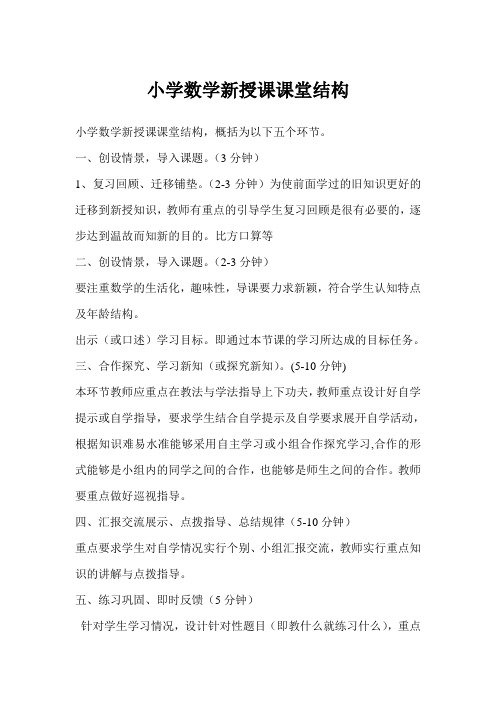 小学数学新授课课堂结构

小学数学新授课课堂结构，概括为以下五个环节。

一、创设情景，导入课题。（3 分钟）

1、复习回顾、迁移铺垫。（2-3 分钟）为使前面学过的旧知识更好的迁移到新授知识，教师有重点的引导学生复习回顾是很有必要的，逐步达到温故而知新的目的。比方口算等

二、创设情景，导入课题。（2-3 分钟）

要注重数学的生活化，趣味性，导课要力求新颖，符合学生认知特点及年龄结构。

出示（或口述）学习目标。即通过本节课的学习所达成的目标任务。

三、合作探究、学习新知（或探究新知）。(5-10 分钟)

本环节教师应重点在教法与学法指导上下功夫，教师重点设计好自学提示或自学指导，要求学生结合自学提示及自学要求展开自学活动，根据知识难易水准能够采用自主学习或小组合作探究学习,合作的形式能够是小组内的同学之间的合作，也能够是师生之间的合作。教师要重点做好巡视指导。

四、汇报交流展示、点拨指导、总结规律（5-10 分钟）

重点要求学生对自学情况实行个别、小组汇报交流，教师实行重点知识的讲解与点拨指导。

五、练习巩固、即时反馈（5 分钟）

针对学生学习情况，设计针对性题目（即教什么就练习什么），重点